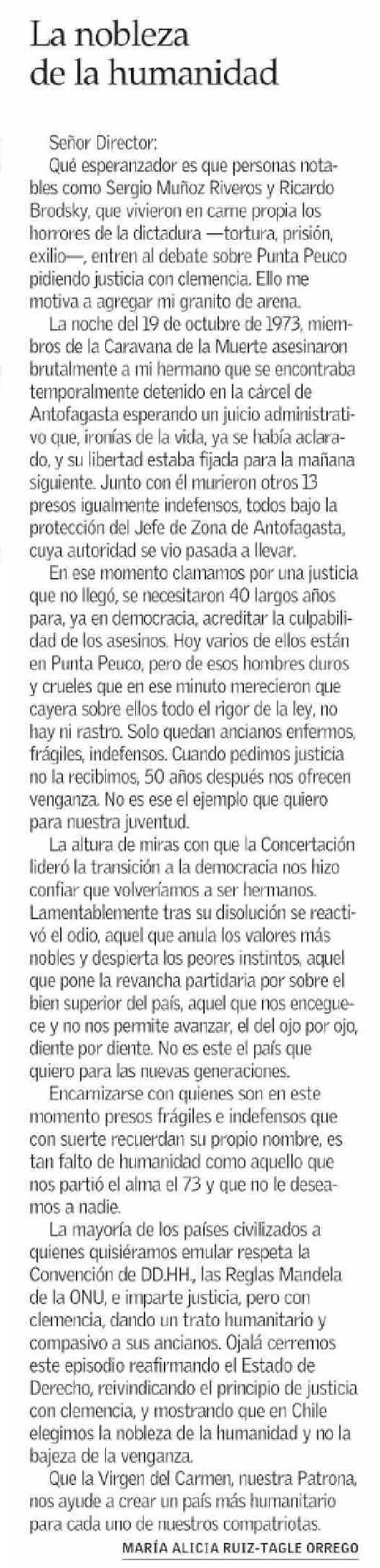 La nobleza de la humanidad

Señor Director:

Qué esperanzador es que personas notables como Sergio Muñoz Riveros y Ricardo Brodsky, que vivieron en carne propia los horrores de la dictadura —tortura, prisión, exilio—, entren al debate sobre Punta Peuco pidiendo justicia con clemencia. Ello me motiva a agregar mi granito de arena.

La noche del 19 de octubre de 1973, miembros de la Caravana de la Muerte asesinaron brutalmente a mi hermano que se encontraba temporalmente detenido en la cárcel de Antofagasta esperando un juicio administrativo que, ironías de la vida, ya se había aclarado, y su libertad estaba fijada para la mañana siguiente. Junto con él murieron otros 13 presos igualmente indefensos, todos bajo la protección del Jefe de Zona de Antofagasta, cuya autoridad se vio pasada a llevar.

En ese momento clamamos por una justicia que no llegó, se necesitaron 40 largos años para, ya en democracia, acreditar la culpabilidad de los asesinos. Hoy varios de ellos están en Punta Peuco, pero de esos hombres duros y crueles que en ese minuto merecieron que cayera sobre ellos todo el rigor de la ley, no hay ni rastro. Solo quedan ancianos enfermos, frágiles, indefensos. Cuando pedimos justicia no la recibimos, 50 años después nos ofrecen venganza. No es ese el ejemplo que quiero para nuestra juventud.

La altura de miras con que la Concertación lideró la transición a la democracia nos hizo confiar que volveríamos a ser hermanos. Lamentablemente tras su disolución se reactivó el odio, aquel que anula los valores más nobles y despierta los peores instintos, aquel que pone la revancha partidaria por sobre el bien superior del país, aquel que nos enceguece y no nos permite avanzar, el del ojo por ojo, diente por diente. No es este el país que quiero para las nuevas generaciones.

Encarnizarse con quienes son en este momento presos frágiles e indefensos que con suerte recuerdan su propio nombre, es tan falto de humanidad como aquello que nos partió el alma el 73 y que no le deseamos a nadie.

La mayoría de los países civilizados a quienes quisiéramos emular respeta la Convención de DD.HH., las Reglas Mandela de la ONU, e imparte justicia, pero con clemencia, dando un trato humanitario y compasivo a sus ancianos. Ojalá cerremos este episodio reafirmando el Estado de Derecho, reivindicando el principio de justicia con clemencia, y mostrando que en Chile elegimos la nobleza de la humanidad y no la bajeza de la venganza.

Que la Virgen del Carmen, nuestra Patrona, nos ayude a crear un país más humanitario para cada uno de nuestros compatriotas.

MARÍA ALICIA RUIZ-TAGLE ORREGO